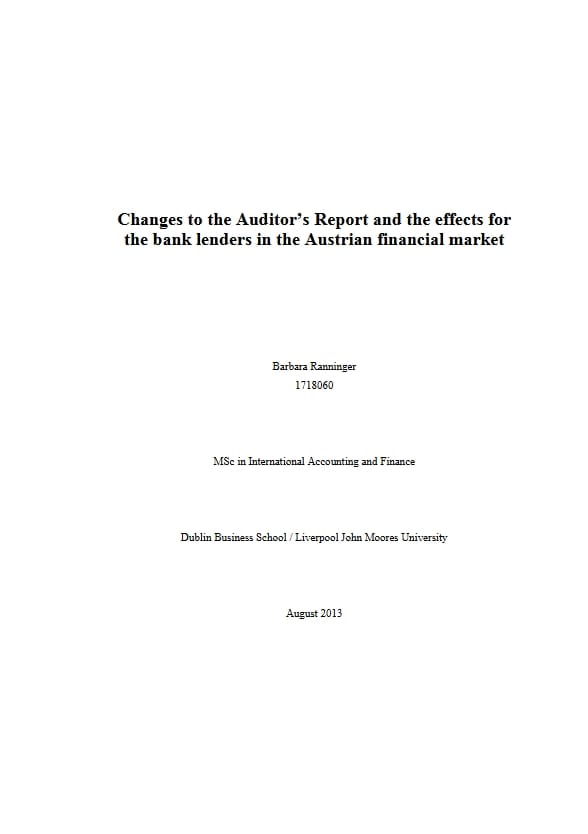 Changes to the Auditor's Report and the effects for the bank lenders in the Austrian financial market

Barbara Ranninger
1718060

MSc in International Accounting and Finance

Dublin Business School / Liverpool John Moores University

August 2013